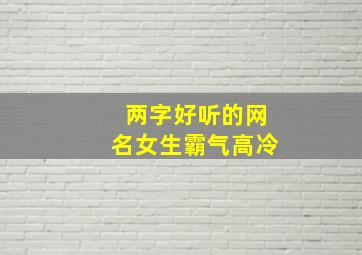 两字好听的网名女生霸气高冷